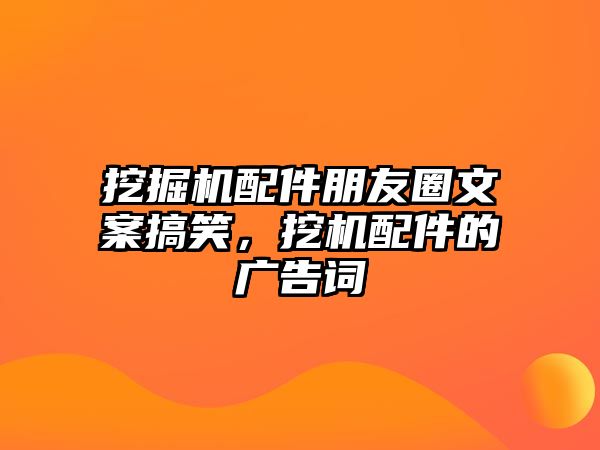 挖掘机配件朋友圈文案搞笑，挖机配件的广告词